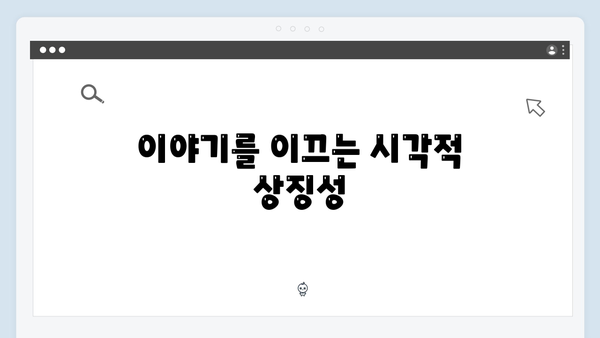 이야기를 이끄는 시각적 상징성